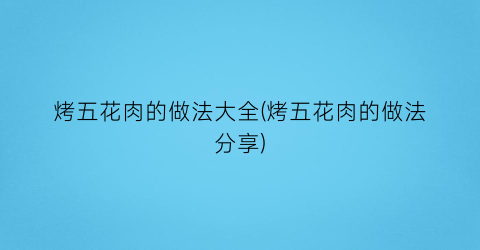 烤五花肉的做法大全(烤五花肉的做法分享)